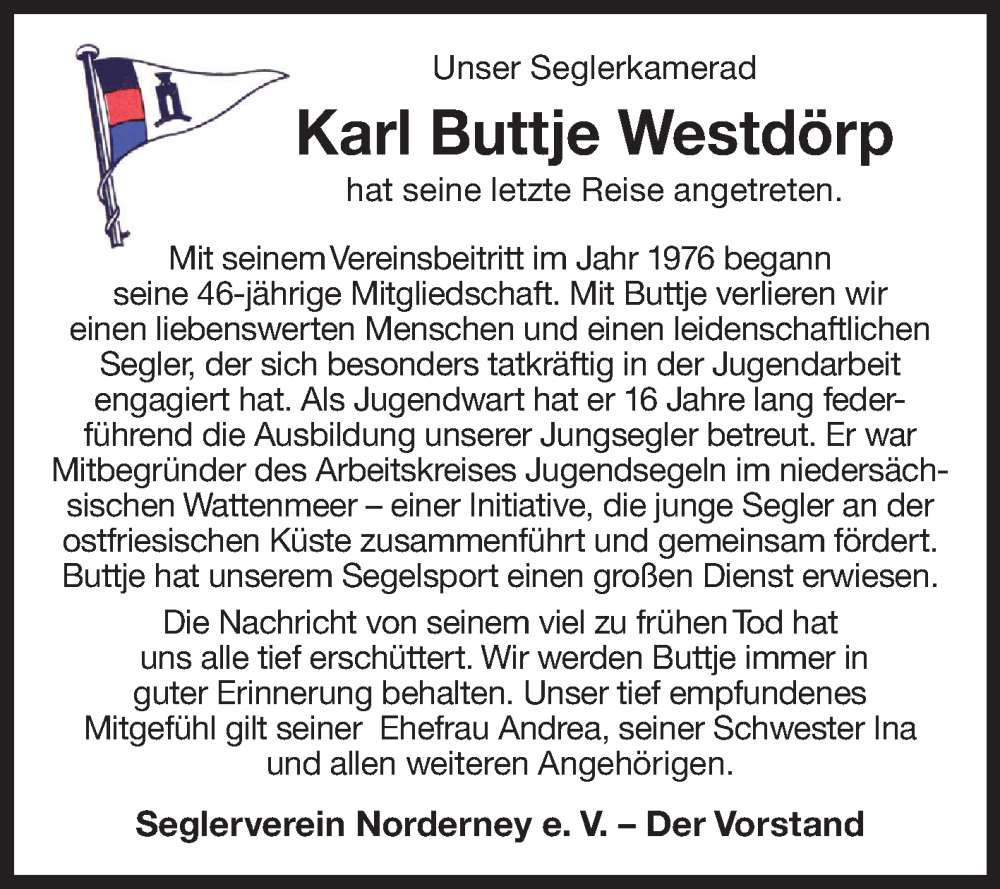 Unser Seglerkamerad

Karl Buttje Westdörp

hat seine letzte Reise angetreten.

Mit seinem Vereinsbeitritt im Jahr 1976 begann seine 46-jährige Mitgliedschaft. Mit Buttje verlieren wir einen liebenswerten Menschen und einen leidenschaftlichen Segler, der sich besonders tatkräftig in der Jugendarbeit engagiert hat. Als Jugendwart hat er 16 Jahre lang federführend die Ausbildung unserer Jungsegler betreut. Er war Mitbegründer des Arbeitskreises Jugendsegeln im niedersächsischen Wattenmeer – einer Initiative, die junge Segler an der ostfriesischen Küste zusammenführt und gemeinsam fördert. Buttje hat unserem Segelsport einen großen Dienst erwiesen.

Die Nachricht von seinem viel zu frühen Tod hat uns alle tief erschüttert. Wir werden Buttje immer in guter Erinnerung behalten. Unser tief empfundenes Mitgefühl gilt seiner Ehefrau Andrea, seiner Schwester Ina und allen weiteren Angehörigen.

Seglerverein Norderney e. V. – Der Vorstand